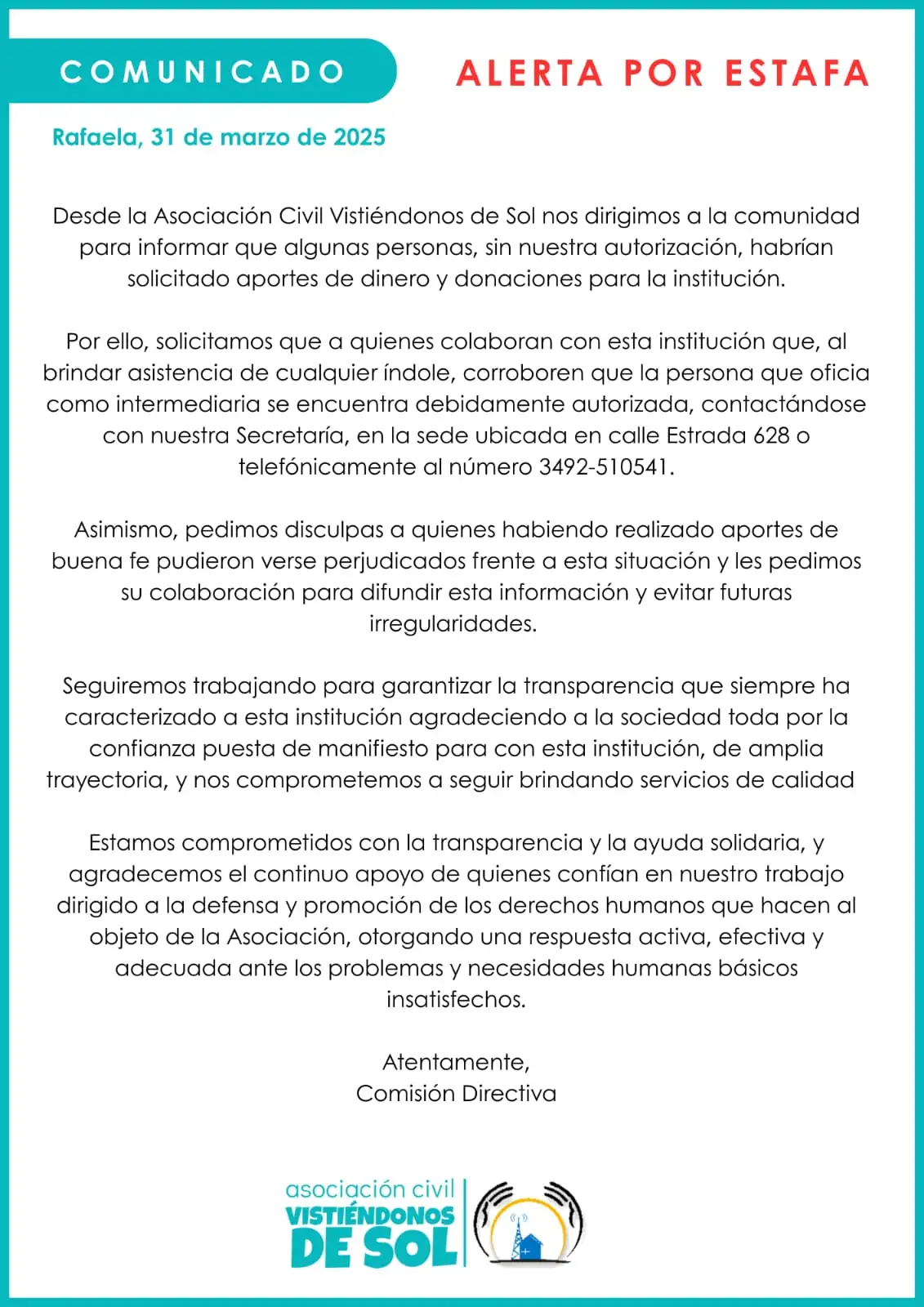 COMUNICADO

ALERTA POR ESTAFA

Rafaela, 31 de marzo de 2025

Desde la Asociación Civil Vistiéndonos de Sol nos dirigimos a la comunidad para informar que algunas personas, sin nuestra autorización, habrían solicitado aportes de dinero y donaciones para la institución.

Por ello, solicitamos que a quienes colaboran con esta institución que, al brindar asistencia de cualquier índole, corroboren que la persona que oficia como intermediaria se encuentra debidamente autorizada, contactándose con nuestra Secretaría, en la sede ubicada en calle Estrada 628 o telefónicamente al número 3492-510541.

Asimismo, pedimos disculpas a quienes habiendo realizado aportes de buena fe pudieron verse perjudicados frente a esta situación y les pedimos su colaboración para difundir esta información y evitar futuras irregularidades.

Seguiremos trabajando para garantizar la transparencia que siempre ha caracterizado a esta institución agradeciendo a la sociedad toda por la confianza puesta de manifiesto para con esta institución, de amplia trayectoria, y nos comprometemos a seguir brindando servicios de calidad

Estamos comprometidos con la transparencia y la ayuda solidaria, y agradecemos el continuo apoyo de quienes confían en nuestro trabajo dirigido a la defensa y promoción de los derechos humanos que hacen al objeto de la Asociación, otorgando una respuesta activa, efectiva y adecuada ante los problemas y necesidades humanas básicos insatisfechos.

Atentamente,
Comisión Directiva

asociación civil
VISTIÉNDONOS
DE SOL